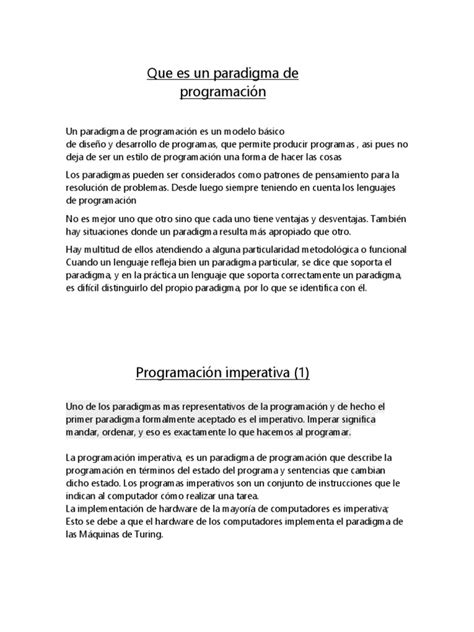 Que es un paradigma de programación

Un paradigma de programación es un modelo básico de diseño y desarrollo de programas, que permite producir programas , asi pues no deja de ser un estilo de programación una forma de hacer las cosas

Los paradigmas pueden ser considerados como patrones de pensamiento para la resolución de problemas. Desde luego siempre teniendo en cuenta los lenguajes de programación

No es mejor uno que otro sino que cada uno tiene ventajas y desventajas. También hay situaciones donde un paradigma resulta más apropiado que otro.

Hay multitud de ellos atendiendo a alguna particularidad metodológica o funcional Cuando un lenguaje refleja bien un paradigma particular, se dice que soporta el paradigma, y en la práctica un lenguaje que soporta correctamente un paradigma, es difícil distinguirlo del propio paradigma, por lo que se identifica con él.

Programación imperativa (1)

Uno de los paradigmas mas representativos de la programación y de hecho el primer paradigma formalmente aceptado es el imperativo. Imperar significa mandar, ordenar, y eso es exactamente lo que hacemos al programar.

La programación imperativa, es un paradigma de programación que describe la programación en términos del estado del programa y sentencias que cambian dicho estado. Los programas imperativos son un conjunto de instrucciones que le indican al computador cómo realizar una tarea.
La implementación de hardware de la mayoría de computadores es imperativa; Esto se debe a que el hardware de los computadores implementa el paradigma de las Máquinas de Turing.